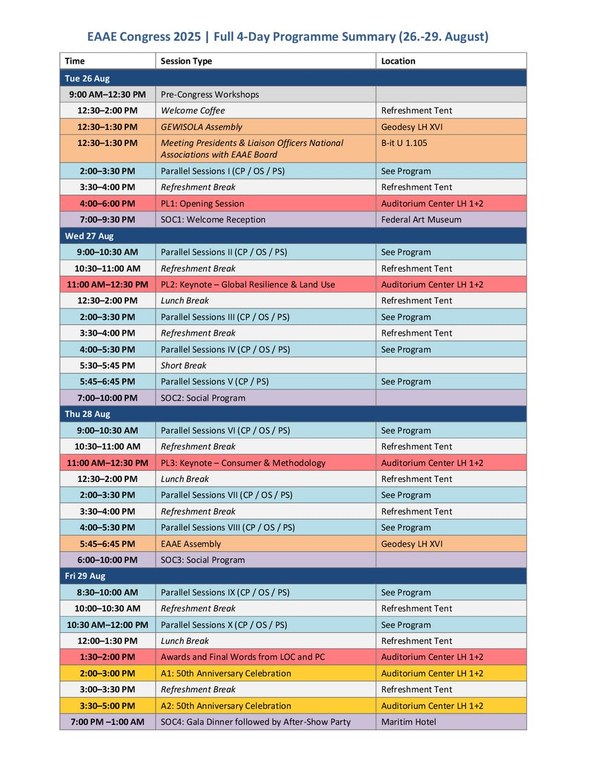 EAAE Congress 2025 | Full 4-Day Programme Summary (26.-29. August)

| Time | Session Type | Location |
|---|---|---|
| Tue 26 Aug | | |
| 9:00 AM–12:30 PM | Pre-Congress Workshops | |
| 12:30–2:00 PM | Welcome Coffee | Refreshment Tent |
| 12:30–1:30 PM | GEWISOLA Assembly | Geodesy LH XVI |
| 12:30–1:30 PM | Meeting Presidents & Liaison Officers National Associations with EAAE Board | B-it U 1.105 |
| 2:00–3:30 PM | Parallel Sessions I (CP / OS / PS) | See Program |
| 3:30–4:00 PM | Refreshment Break | Refreshment Tent |
| 4:00–6:00 PM | PL1: Opening Session | Auditorium Center LH 1+2 |
| 7:00–9:30 PM | SOC1: Welcome Reception | Federal Art Museum |
| Wed 27 Aug | | |
| 9:00–10:30 AM | Parallel Sessions II (CP / OS / PS) | See Program |
| 10:30–11:00 AM | Refreshment Break | Refreshment Tent |
| 11:00 AM–12:30 PM | PL2: Keynote – Global Resilience & Land Use | Auditorium Center LH 1+2 |
| 12:30–2:00 PM | Lunch Break | Refreshment Tent |
| 2:00–3:30 PM | Parallel Sessions III (CP / OS / PS) | See Program |
| 3:30–4:00 PM | Refreshment Break | Refreshment Tent |
| 4:00–5:30 PM | Parallel Sessions IV (CP / OS / PS) | See Program |
| 5:30–5:45 PM | Short Break | |
| 5:45–6:45 PM | Parallel Sessions V (CP / PS) | See Program |
| 7:00–10:00 PM | SOC2: Social Program | |
| Thu 28 Aug | | |
| 9:00–10:30 AM | Parallel Sessions VI (CP / OS / PS) | See Program |
| 10:30–11:00 AM | Refreshment Break | Refreshment Tent |
| 11:00 AM–12:30 PM | PL3: Keynote – Consumer & Methodology | Auditorium Center LH 1+2 |
| 12:30–2:00 PM | Lunch Break | Refreshment Tent |
| 2:00–3:30 PM | Parallel Sessions VII (CP / OS / PS) | See Program |
| 3:30–4:00 PM | Refreshment Break | Refreshment Tent |
| 4:00–5:30 PM | Parallel Sessions VIII (CP / OS / PS) | See Program |
| 5:45–6:45 PM | EAAE Assembly | Geodesy LH XVI |
| 6:00–10:00 PM | SOC3: Social Program | |
| Fri 29 Aug | | |
| 8:30–10:00 AM | Parallel Sessions IX (CP / OS / PS) | See Program |
| 10:00–10:30 AM | Refreshment Break | Refreshment Tent |
| 10:30 AM–12:00 PM | Parallel Sessions X (CP / OS / PS) | See Program |
| 12:00–1:30 PM | Lunch Break | Refreshment Tent |
| 1:30–2:00 PM | Awards and Final Words from LOC and PC | Auditorium Center LH 1+2 |
| 2:00–3:00 PM | A1: 50th Anniversary Celebration | Auditorium Center LH 1+2 |
| 3:00–3:30 PM | Refreshment Break | Refreshment Tent |
| 3:30–5:00 PM | A2: 50th Anniversary Celebration | Auditorium Center LH 1+2 |
| 7:00 PM –1:00 AM | SOC4: Gala Dinner followed by After-Show Party | Maritim Hotel |